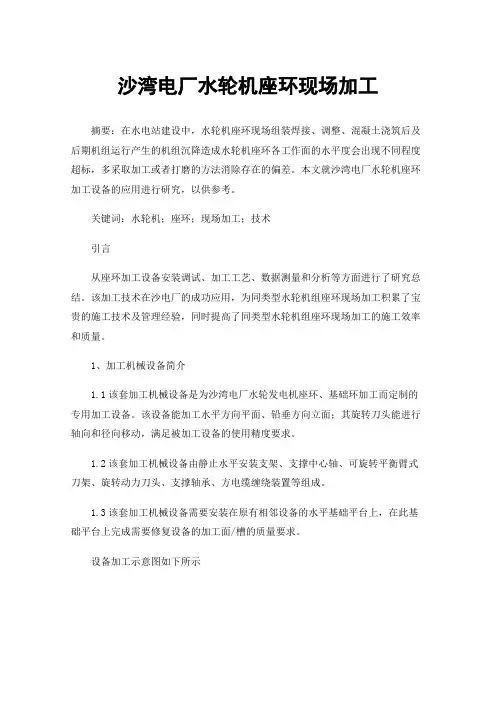 沙湾电厂水轮机座环现场加工

摘要：在水电站建设中，水轮机座环现场组装焊接、调整、混凝土浇筑后及后期机组运行产生的机组沉降造成水轮机座环各工作面的水平度会出现不同程度超标，多采取加工或者打磨的方法消除存在的偏差。本文就沙湾电厂水轮机座环加工设备的应用进行研究，以供参考。

关键词：水轮机；座环；现场加工；技术

引言

从座环加工设备安装调试、加工工艺、数据测量和分析等方面进行了研究总结。该加工技术在沙电厂的成功应用，为同类型水轮机组座环现场加工积累了宝贵的施工技术及管理经验，同时提高了同类型水轮机组座环现场加工的施工效率和质量。

1、加工机械设备简介

1.1该套加工机械设备是为沙湾电厂水轮发电机座环、基础环加工而定制的专用加工设备。该设备能加工水平方向平面、铅垂方向立面；其旋转刀头能进行轴向和径向移动，满足被加工设备的使用精度要求。

1.2该套加工机械设备由静止水平安装支架、支撑中心轴、可旋转平衡臂式刀架、旋转动力刀头、支撑轴承、方电缆缠绕装置等组成。

1.3该套加工机械设备需要安装在原有相邻设备的水平基础平台上，在此基础平台上完成需要修复设备的加工面/槽的质量要求。

设备加工示意图如下所示